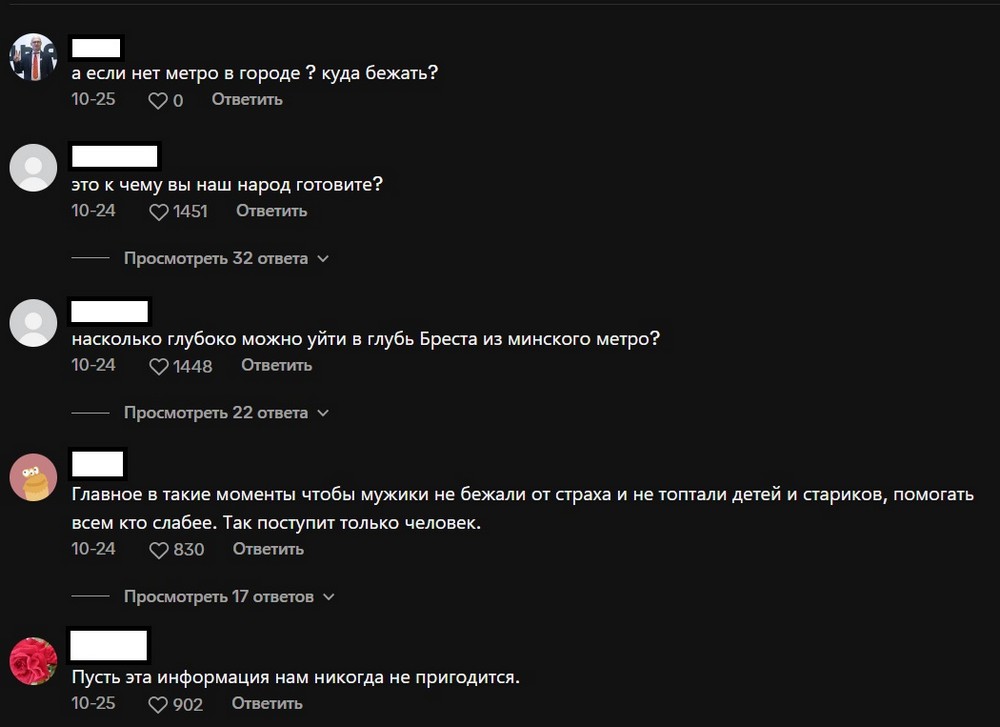 а если нет метро в городе ? куда бежать?
10-25 0 Ответить

это к чему вы наш народ готовите?
10-24 1451 Ответить

Просмотреть 32 ответа

насколько глубоко можно уйти в глубь Бреста из минского метро?
10-24 1448 Ответить

Просмотреть 22 ответа

Главное в такие моменты чтобы мужики не бежали от страха и не топтали детей и стариков, помогать всем кто слабее. Так поступит только человек.
10-24 830 Ответить

Просмотреть 17 ответов

Пусть эта информация нам никогда не пригодится.
10-25 902 Ответить